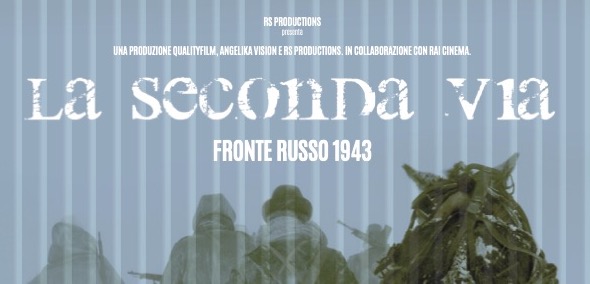 RS PRODUCTIONS
presenta

UNA PRODUZIONE QUALITYFILM, ANGELIKA VISION E RS PRODUCTIONS. IN COLLABORAZIONE CON RAI CINEMA.

LA SECONDA VIA

FRONTE RUSSO 1943